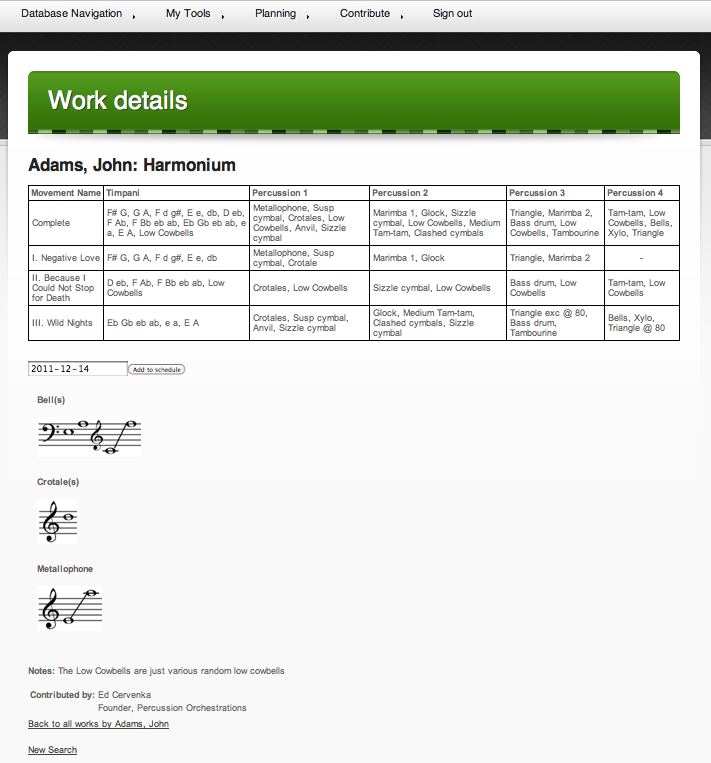 Database Navigation My Tools Planning Contribute Sign out

Work details

Adams, John: Harmonium

| Movement Name | Timpani | Percussion 1 | Percussion 2 | Percussion 3 | Percussion 4 |
|---|---|---|---|---|---|
| Complete | F# G, G A, F d g#, E e, db, D eb, F Ab, F Bb eb ab, Eb Gb eb ab, e a, E A, Low Cowbells | Metallophone, Susp cymbal, Crotales, Low Cowbells, Anvil, Sizzle cymbal | Marimba 1, Glock, Sizzle cymbal, Low Cowbells, Medium Tam-tam, Clashed cymbals | Triangle, Marimba 2, Bass drum, Low Cowbells, Tambourine | Tam-tam, Low Cowbells, Bells, Xylo, Triangle |
| I. Negative Love | F# G, G A, F d g#, E e, db | Metallophone, Susp cymbal, Crotale | Marimba 1, Glock | Triangle, Marimba 2 | - |
| II. Because I Could Not Stop for Death | D eb, F Ab, F Bb eb ab, Low Cowbells | Crotales, Low Cowbells | Sizzle cymbal, Low Cowbells | Bass drum, Low Cowbells | Tam-tam, Low Cowbells |
| III. Wild Nights | Eb Gb eb ab, e a, E A | Crotales, Susp cymbal, Anvil, Sizzle cymbal | Glock, Medium Tam-tam, Clashed cymbals, Sizzle cymbal | Triangle exc @ 80, Bass drum, Tambourine | Bells, Xylo, Triangle @ 80 |

2011-12-14 Add to schedule

Bell(s)

Crotale(s)

Metallophone

Notes: The Low Cowbells are just various random low cowbells

Contributed by: Ed Cervenka
Founder, Percussion Orchestrations

Back to all works by Adams, John

New Search